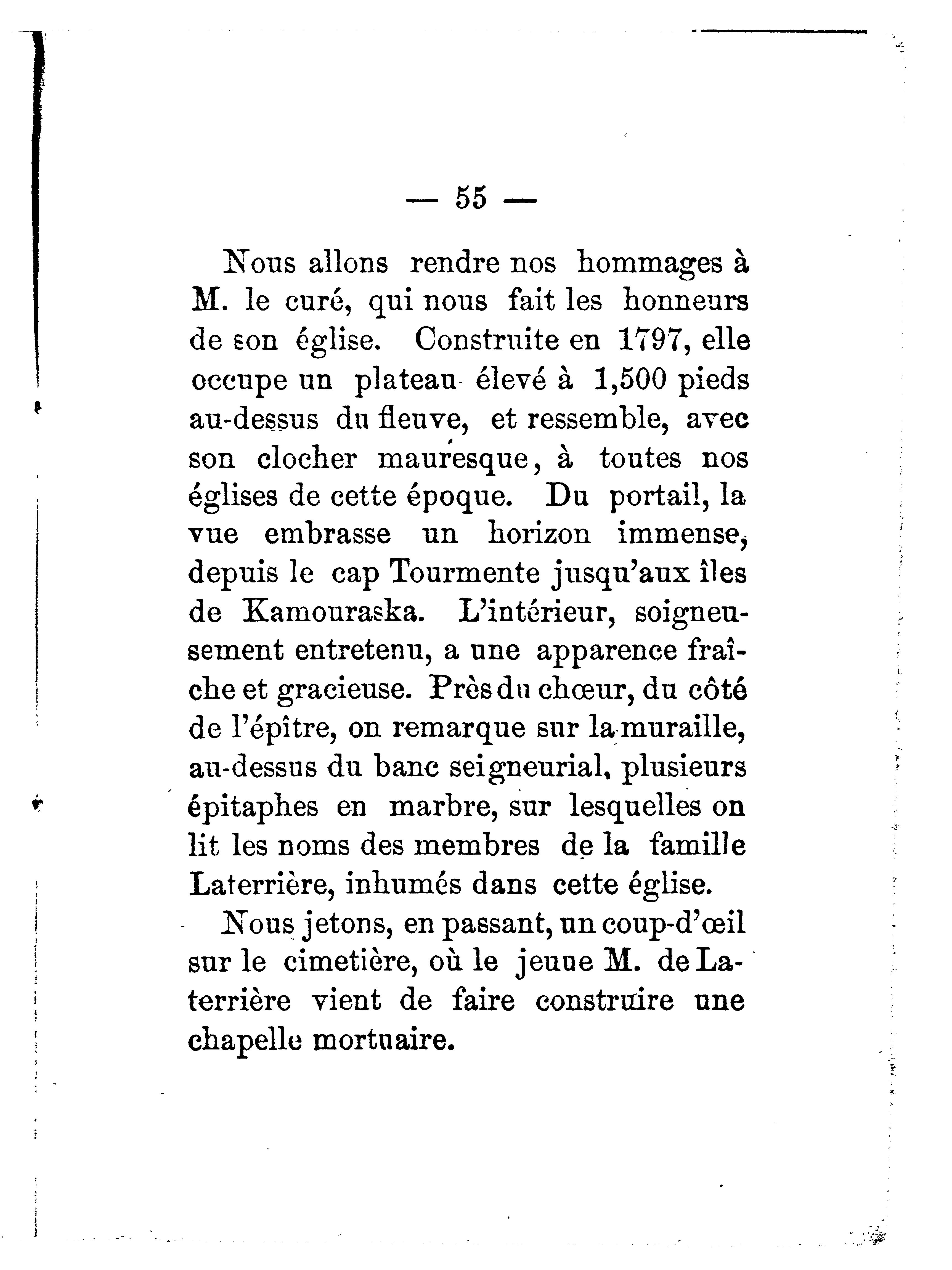 — 55 —

Nous allons rendre nos hommages à M. le curé, qui nous fait les honneurs de son église. Construite en 1797, elle occupe un plateau élevé à 1,500 pieds au-dessus du fleuve, et ressemble, avec son clocher mauresque, à toutes nos églises de cette époque. Du portail, la vue embrasse un horizon immense, depuis le cap Tourmente jusqu'aux îles de Kamouraska. L'intérieur, soigneusement entretenu, a une apparence fraîche et gracieuse. Près du chœur, du côté de l'épître, on remarque sur la muraille, au-dessus du banc seigneurial, plusieurs épitaphes en marbre, sur lesquelles on lit les noms des membres de la famille Laterrière, inhumés dans cette église.

Nous jetons, en passant, un coup-d'œil sur le cimetière, où le jeune M. de Laterrière vient de faire construire une chapelle mortuaire.